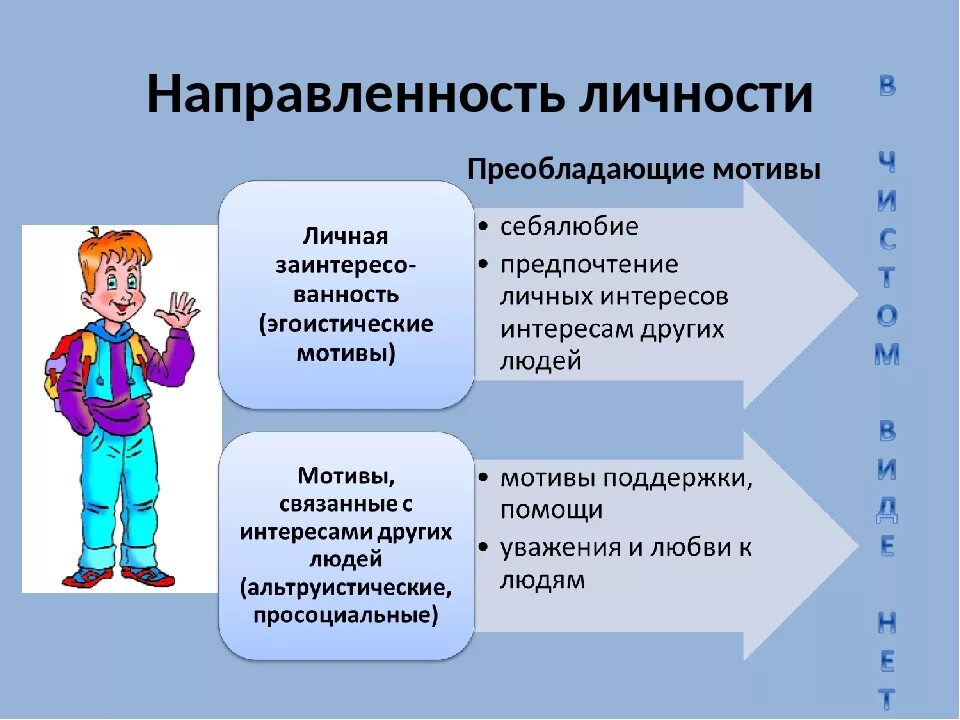 Направленность личности

Преобладающие мотивы

Личная заинтересованность (эгоистические мотивы)

• себялюбие
• предпочтение личных интересов интересам других людей

Мотивы, связанные с интересами других людей (альтруистические, просоциальные)

• мотивы поддержки, помощи
• уважения и любви к людям

В ЧИСТОМ ВИДЕ НЕТ